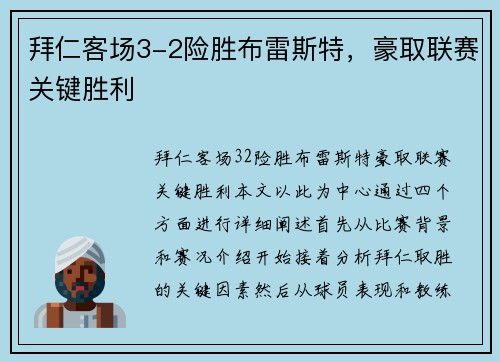 拜仁客场3-2险胜布雷斯特，豪取联赛关键胜利

拜仁客场32险胜布雷斯特豪取联赛关键胜利本文以此为中心通过四个方面进行详细阐述首先从比赛背景和赛况介绍开始接着分析拜仁取胜的关键因素然后从球员表现和教练